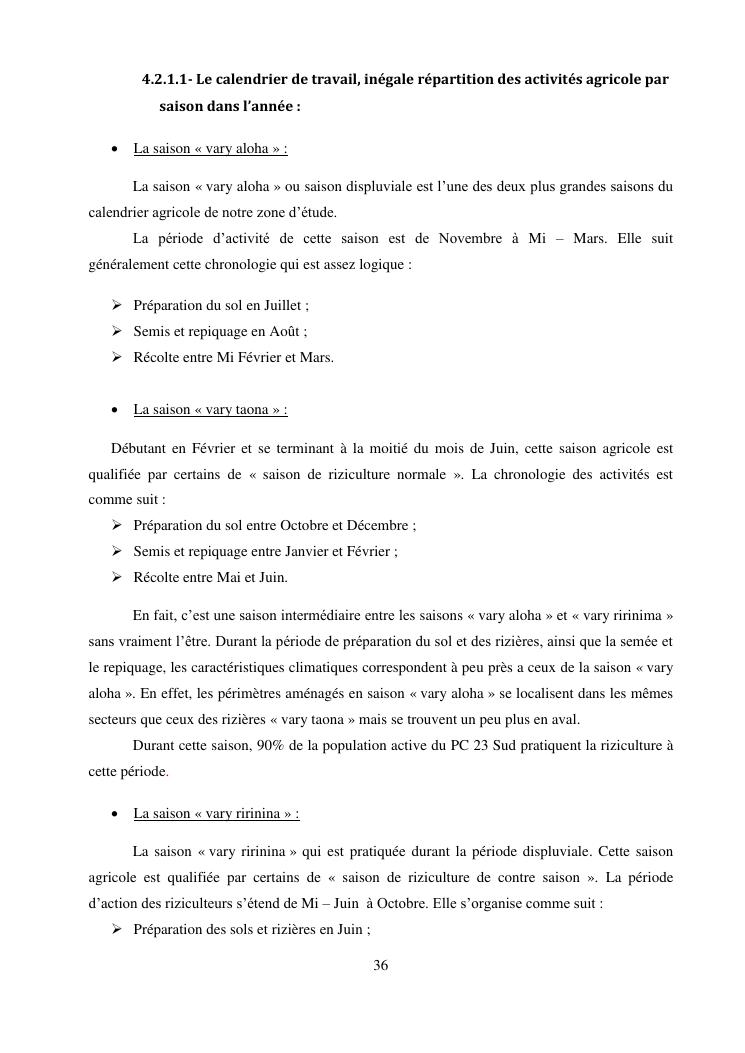 4.2.1.1- Le calendrier de travail, inégale répartition des activités agricole par saison dans l'année :

• La saison « vary aloha » :

La saison « vary aloha » ou saison displuviale est l'une des deux plus grandes saisons du calendrier agricole de notre zone d'étude.

La période d'activité de cette saison est de Novembre à Mi – Mars. Elle suit généralement cette chronologie qui est assez logique :

➢ Préparation du sol en Juillet ;
➢ Semis et repiquage en Août ;
➢ Récolte entre Mi Février et Mars.

• La saison « vary taona » :

Débutant en Février et se terminant à la moitié du mois de Juin, cette saison agricole est qualifiée par certains de « saison de riziculture normale ». La chronologie des activités est comme suit :
➢ Préparation du sol entre Octobre et Décembre ;
➢ Semis et repiquage entre Janvier et Février ;
➢ Récolte entre Mai et Juin.

En fait, c'est une saison intermédiaire entre les saisons « vary aloha » et « vary ririnima » sans vraiment l'être. Durant la période de préparation du sol et des rizières, ainsi que la semée et le repiquage, les caractéristiques climatiques correspondent à peu près a ceux de la saison « vary aloha ». En effet, les périmètres aménagés en saison « vary aloha » se localisent dans les mêmes secteurs que ceux des rizières « vary taona » mais se trouvent un peu plus en aval.

Durant cette saison, 90% de la population active du PC 23 Sud pratiquent la riziculture à cette période.

• La saison « vary ririnina » :

La saison « vary ririnina » qui est pratiquée durant la période displuviale. Cette saison agricole est qualifiée par certains de « saison de riziculture de contre saison ». La période d'action des riziculteurs s'étend de Mi – Juin à Octobre. Elle s'organise comme suit :
➢ Préparation des sols et rizières en Juin ;

36